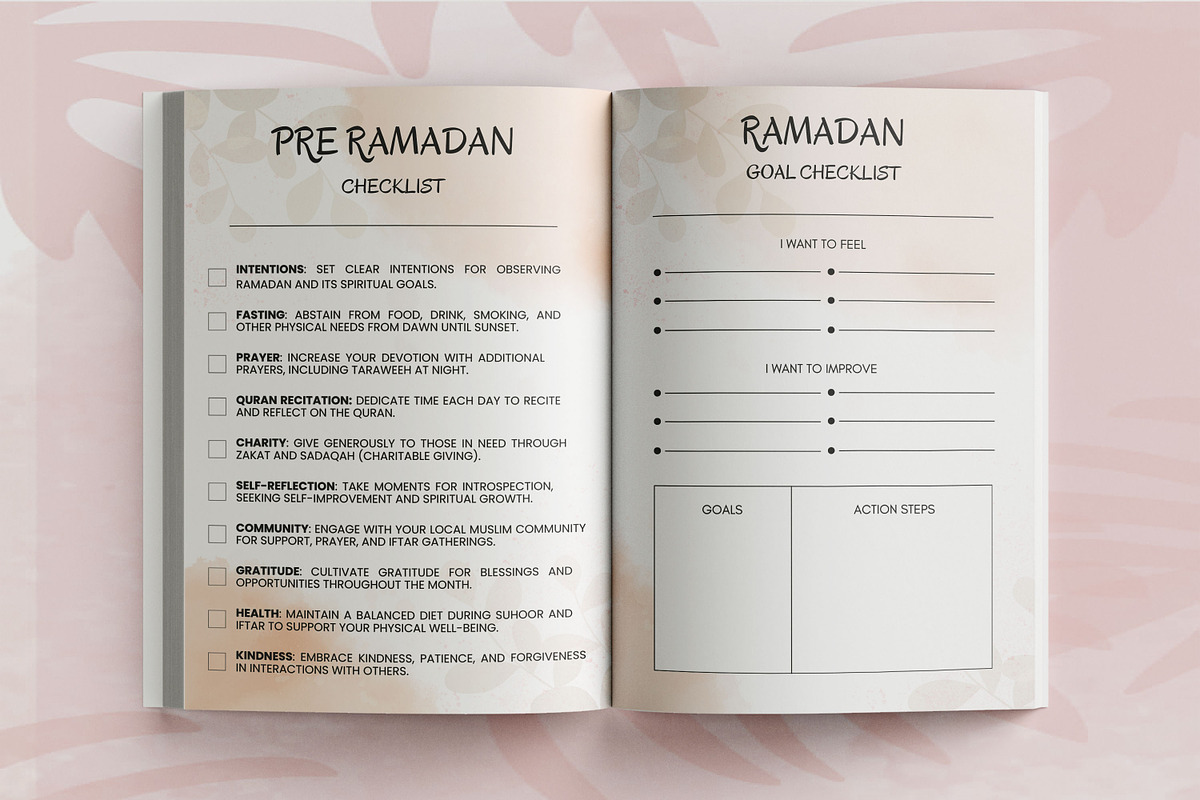 PRE RAMADAN
CHECKLIST

INTENTIONS: SET CLEAR INTENTIONS FOR OBSERVING RAMADAN AND ITS SPIRITUAL GOALS.

FASTING: ABSTAIN FROM FOOD, DRINK, SMOKING, AND OTHER PHYSICAL NEEDS FROM DAWN UNTIL SUNSET.

PRAYER: INCREASE YOUR DEVOTION WITH ADDITIONAL PRAYERS, INCLUDING TARAWEEH AT NIGHT.

QURAN RECITATION: DEDICATE TIME EACH DAY TO RECITE AND REFLECT ON THE QURAN.

CHARITY: GIVE GENEROUSLY TO THOSE IN NEED THROUGH ZAKAT AND SADAQAH (CHARITABLE GIVING).

SELF-REFLECTION: TAKE MOMENTS FOR INTROSPECTION, SEEKING SELF-IMPROVEMENT AND SPIRITUAL GROWTH.

COMMUNITY: ENGAGE WITH YOUR LOCAL MUSLIM COMMUNITY FOR SUPPORT, PRAYER, AND IFTAR GATHERINGS.

GRATITUDE: CULTIVATE GRATITUDE FOR BLESSINGS AND OPPORTUNITIES THROUGHOUT THE MONTH.

HEALTH: MAINTAIN A BALANCED DIET DURING SUHOOR AND IFTAR TO SUPPORT YOUR PHYSICAL WELL-BEING.

KINDNESS: EMBRACE KINDNESS, PATIENCE, AND FORGIVENESS IN INTERACTIONS WITH OTHERS.

RAMADAN
GOAL CHECKLIST

I WANT TO FEEL

I WANT TO IMPROVE

| GOALS | ACTION STEPS |
|---|---|
| | |